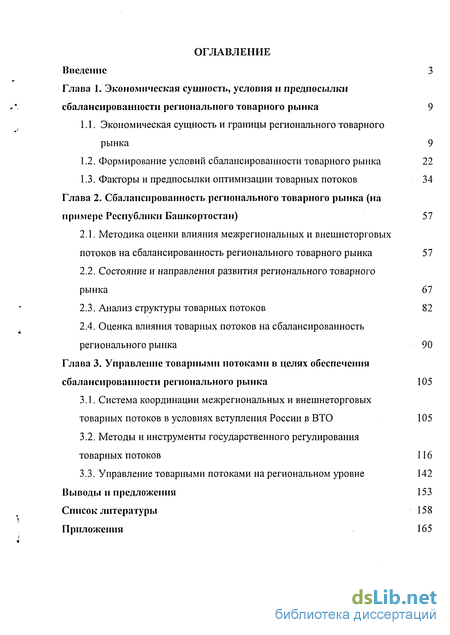 ОГЛАВЛЕНИЕ

Введение 3

Глава 1. Экономическая сущность, условия и предпосылки сбалансированности регионального товарного рынка 9

1.1. Экономическая сущность и границы регионального товарного рынка 9

1.2. Формирование условий сбалансированности товарного рынка 22

1.3. Факторы и предпосылки оптимизации товарных потоков 34

Глава 2. Сбалансированность регионального товарного рынка (на примере Республики Башкортостан) 57

2.1. Методика оценки влияния межрегиональных и внешнеторговых потоков на сбалансированность регионального товарного рынка 57

2.2. Состояние и направления развития регионального товарного рынка 67

2.3. Анализ структуры товарных потоков 82

2.4. Оценка влияния товарных потоков на сбалансированность регионального рынка 90

Глава 3. Управление товарными потоками в целях обеспечения сбалансированности регионального рынка 105

3.1. Система координации межрегиональных и внешнеторговых товарных потоков в условиях вступления России в ВТО 105

3.2. Методы и инструменты государственного регулирования товарных потоков 116

3.3. Управление товарными потоками на региональном уровне 142

Выводы и предложения 153

Список литературы 158

Приложения 165

dsLib.net
библиотека диссертаций